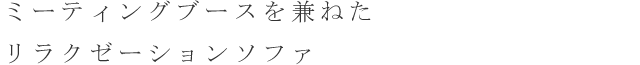 ミーティングブースを兼ねた
リラクゼーションソファ